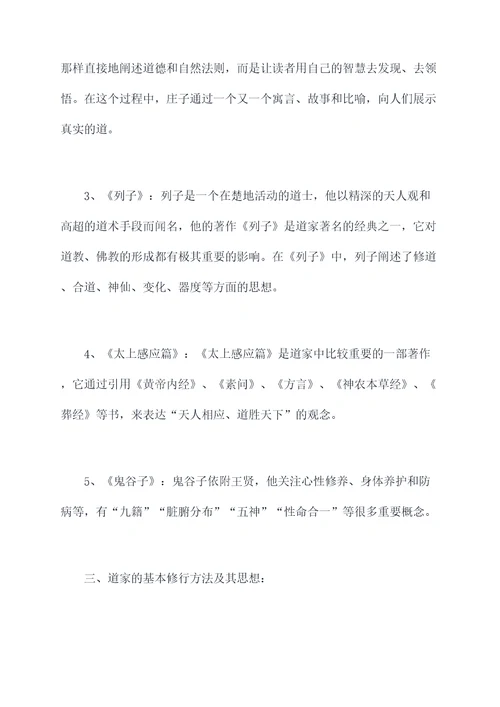 那样直接地阐述道德和自然法则，而是让读者用自己的智慧去发现、去领悟。在这个过程中，庄子通过一个又一个寓言、故事和比喻，向人们展示真实的道。

3、《列子》：列子是一个在楚地活动的道士，他以精深的天人观和高超的道术手段而闻名，他的著作《列子》是道家著名的经典之一，它对道教、佛教的形成都有极其重要的影响。在《列子》中，列子阐述了修道、合道、神仙、变化、器度等方面的思想。

4、《太上感应篇》：《太上感应篇》是道家中比较重要的一部著作，它通过引用《黄帝内经》、《素问》、《方言》、《神农本草经》、《葬经》等书，来表达“天人相应、道胜天下”的观念。

5、《鬼谷子》：鬼谷子依附王贤，他关注心性修养、身体养护和防病等，有“九籍”“脏腑分布”“五神”“性命合一”等很多重要概念。

三、道家的基本修行方法及其思想：